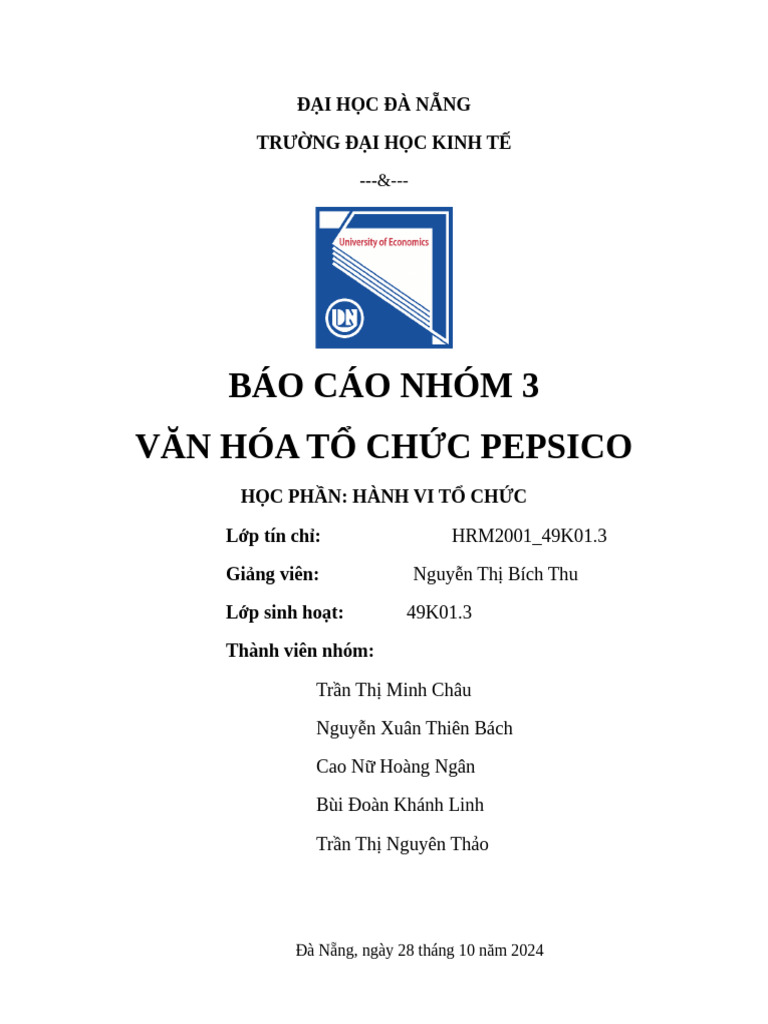 ĐẠI HỌC ĐÀ NẴNG

TRƯỜNG ĐẠI HỌC KINH TẾ

---&---

University of Economics

DN

BÁO CÁO NHÓM 3

VĂN HÓA TỔ CHỨC PEPSICO

HỌC PHẦN: HÀNH VI TỔ CHỨC

Lớp tín chỉ: HRM2001_49K01.3

Giảng viên: Nguyễn Thị Bích Thu

Lớp sinh hoạt: 49K01.3

Thành viên nhóm:

Trần Thị Minh Châu

Nguyễn Xuân Thiên Bách

Cao Nữ Hoàng Ngân

Bùi Đoàn Khánh Linh

Trần Thị Nguyên Thảo

Đà Nẵng, ngày 28 tháng 10 năm 2024